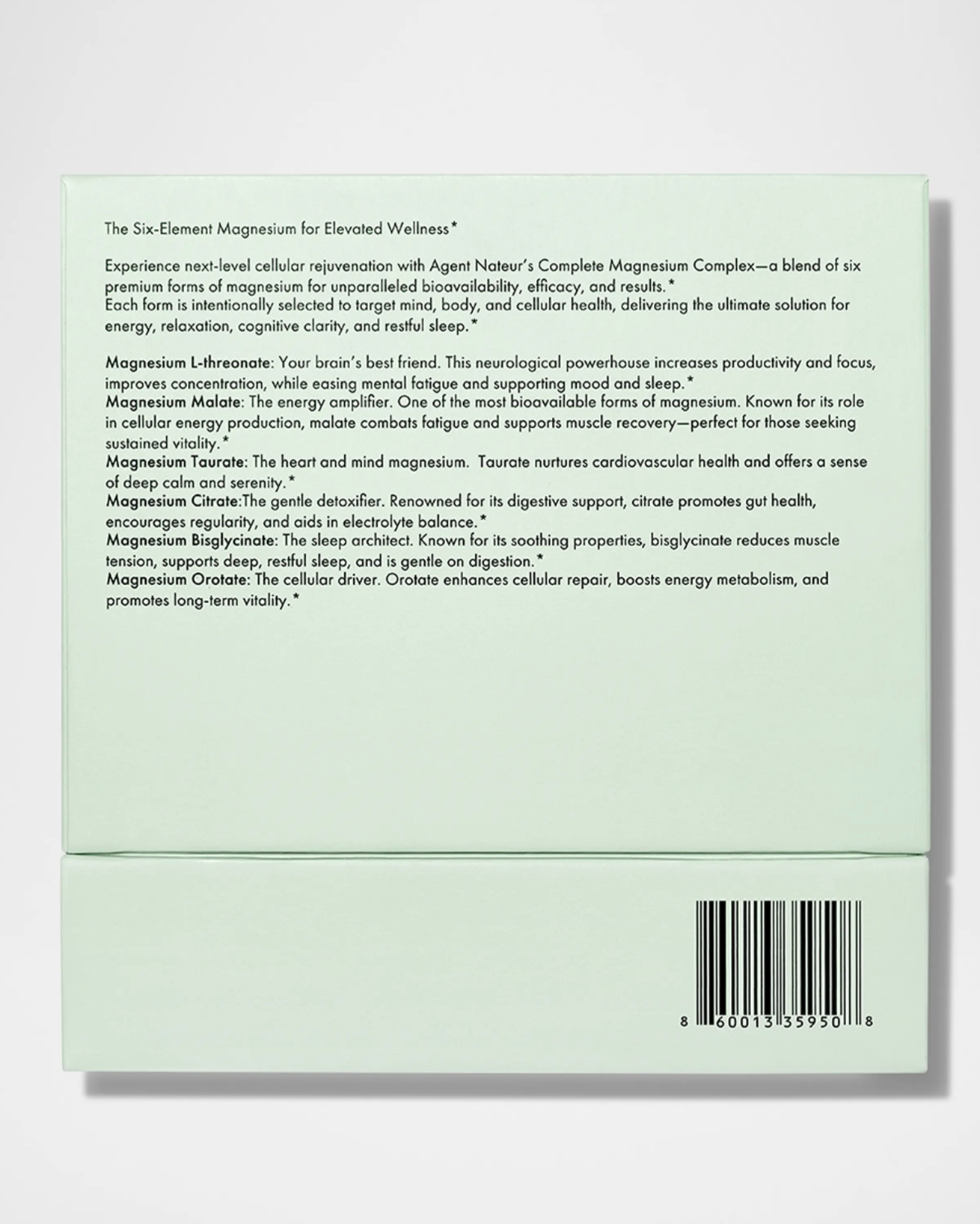 The Six-Element Magnesium for Elevated Wellness*

Experience next-level cellular rejuvenation with Agent Nateur's Complete Magnesium Complex—a blend of six premium forms of magnesium for unparalleled bioavailability, efficacy, and results.*
Each form is intentionally selected to target mind, body, and cellular health, delivering the ultimate solution for energy, relaxation, cognitive clarity, and restful sleep.*

Magnesium L-threonate: Your brain's best friend. This neurological powerhouse increases productivity and focus, improves concentration, while easing mental fatigue and supporting mood and sleep.*
Magnesium Malate: The energy amplifier. One of the most bioavailable forms of magnesium. Known for its role in cellular energy production, malate combats fatigue and supports muscle recovery—perfect for those seeking sustained vitality.*
Magnesium Taurate: The heart and mind magnesium. Taurate nurtures cardiovascular health and offers a sense of deep calm and serenity.*
Magnesium Citrate:The gentle detoxifier. Renowned for its digestive support, citrate promotes gut health, encourages regularity, and aids in electrolyte balance.*
Magnesium Bisglycinate: The sleep architect. Known for its soothing properties, bisglycinate reduces muscle tension, supports deep, restful sleep, and is gentle on digestion.*
Magnesium Orotate: The cellular driver. Orotate enhances cellular repair, boosts energy metabolism, and promotes long-term vitality.*

8 60013 35950 8